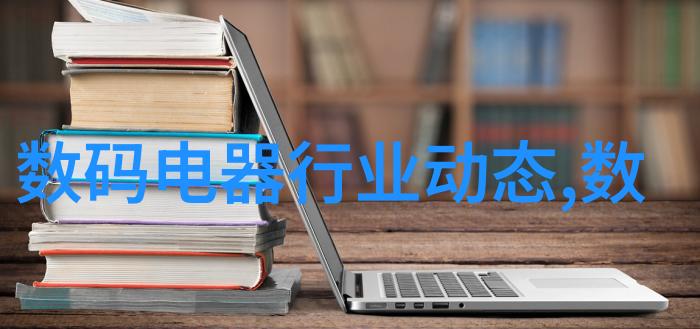 数码电器行业动态,数